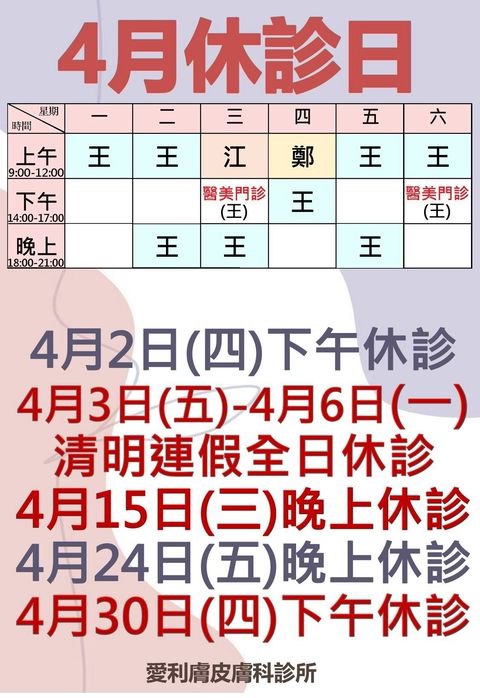 4月休診日

| 星期 時間 | 一 | 二 | 三 | 四 | 五 | 六 |
|---|---|---|---|---|---|---|
| 上午 9:00-12:00 | 王 | 王 | 江 | 鄭 | 王 | 王 |
| 下午 14:00-17:00 | | | 醫美門診 (王) | 王 | | 醫美門診 (王) |
| 晚上 18:00-21:00 | | 王 | 王 | | 王 | |

4月2日(四)下午休診
4月3日(五)-4月6日(一)
清明連假全日休診
4月15日(三)晚上休診
4月24日(五)晚上休診
4月30日(四)下午休診

愛利膚皮膚科診所